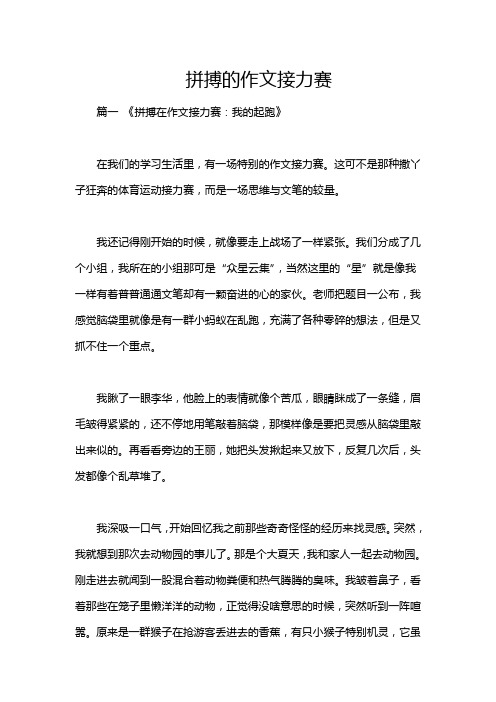 拼搏的作文接力赛

篇一 《拼搏在作文接力赛：我的起跑》

在我们的学习生活里，有一场特别的作文接力赛。这可不是那种撒丫子狂奔的体育运动接力赛，而是一场思维与文笔的较量。

我还记得刚开始的时候，就像要走上战场了一样紧张。我们分成了几个小组，我所在的小组那可是“众星云集”，当然这里的“星”就是像我一样有着普普通通文笔却有一颗奋进的心的家伙。老师把题目一公布，我感觉脑袋里就像是有一群小蚂蚁在乱跑，充满了各种零碎的想法，但是又抓不住一个重点。

我瞅了一眼李华，他脸上的表情就像个苦瓜，眼睛眯成了一条缝，眉毛皱得紧紧的，还不停地用笔敲着脑袋，那模样像是要把灵感从脑袋里敲出来似的。再看看旁边的王丽，她把头发揪起来又放下，反复几次后，头发都像个乱草堆了。

我深吸一口气，开始回忆我之前那些奇奇怪怪的经历来找灵感。突然，我就想到那次去动物园的事儿了。那是个大夏天，我和家人一起去动物园。刚走进去就闻到一股混合着动物粪便和热气腾腾的臭味。我皱着鼻子，看着那些在笼子里懒洋洋的动物，正觉得没啥意思的时候，突然听到一阵喧嚣。原来是一群猴子在抢游客丢进去的香蕉，有只小猴子特别机灵，它虽